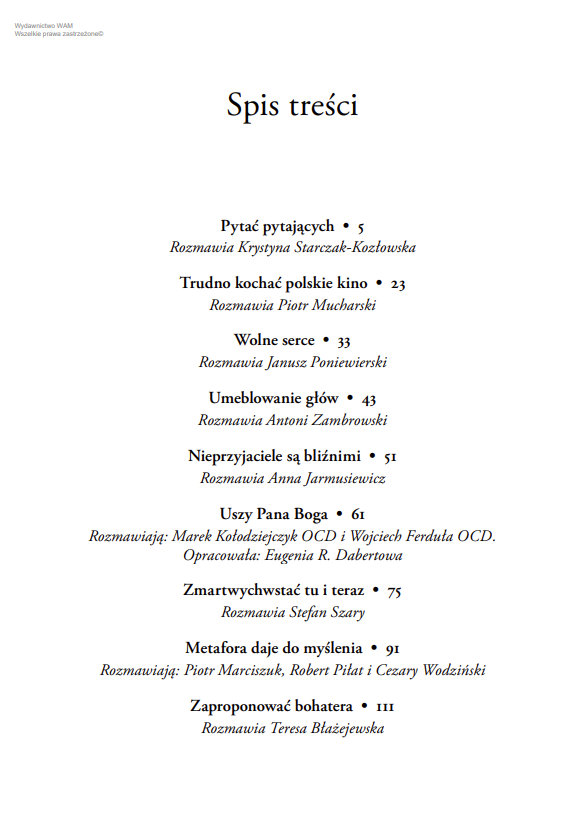 Wydawnictwo WAM
Wszelkie prawa zastrzeżone©

Spis treści

Pytać pytających • 5
Rozmawia Krystyna Starczak-Kozłowska

Trudno kochać polskie kino • 23
Rozmawia Piotr Mucharski

Wolne serce • 33
Rozmawia Janusz Poniewierski

Umeblowanie głów • 43
Rozmawia Antoni Zambrowski

Nieprzyjaciele są bliźnimi • 51
Rozmawia Anna Jarmusiewicz

Uszy Pana Boga • 61
Rozmawiają: Marek Kołodziejczyk OCD i Wojciech Ferduła OCD.
Opracowała: Eugenia R. Dabertowa

Zmartwychwstać tu i teraz • 75
Rozmawia Stefan Szary

Metafora daje do myślenia • 91
Rozmawiają: Piotr Marciszuk, Robert Piłat i Cezary Wodziński

Zaproponować bohatera • 111
Rozmawia Teresa Błażejewska